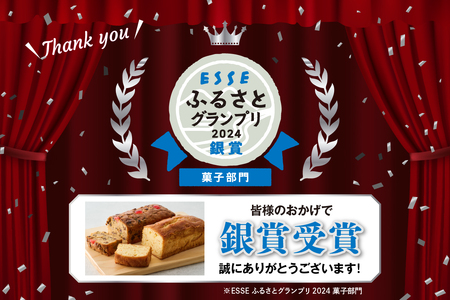 Thank you

ESSE
ふるさと
グランプリ
2024
銀賞

菓子部門

皆様のおかげで
銀賞受賞
誠にありがとうございます!

※ESSE ふるさとグランプリ 2024 菓子部門